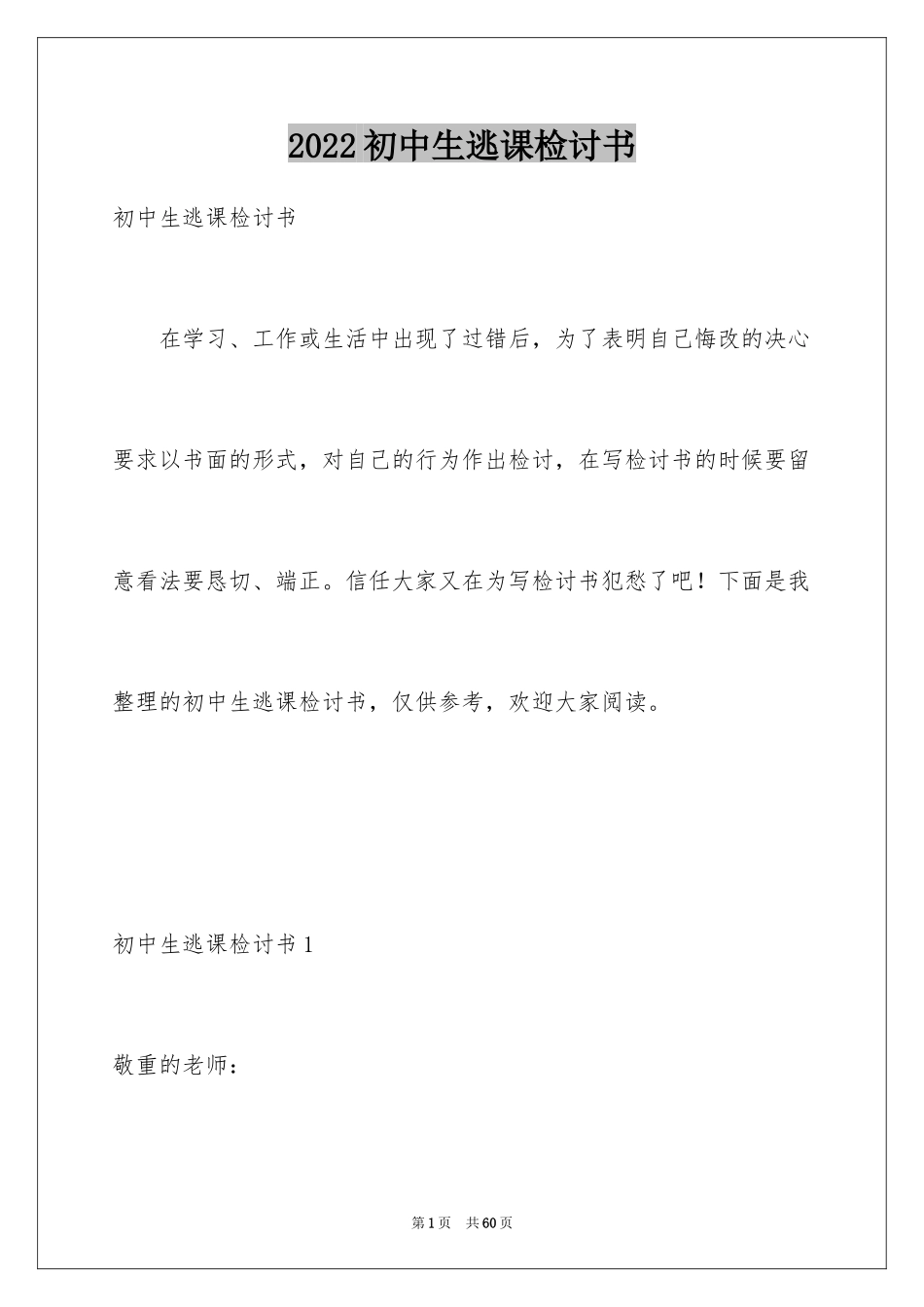 2022初中生逃课检讨书

初中生逃课检讨书

在学习、工作或生活中出现了过错后，为了表明自己悔改的决心要求以书面的形式，对自己的行为作出检讨，在写检讨书的时候要留意看法要恳切、端正。信任大家又在为写检讨书犯愁了吧！下面是我整理的初中生逃课检讨书，仅供参考，欢迎大家阅读。

初中生逃课检讨书1

敬重的老师：

第1页 共60页